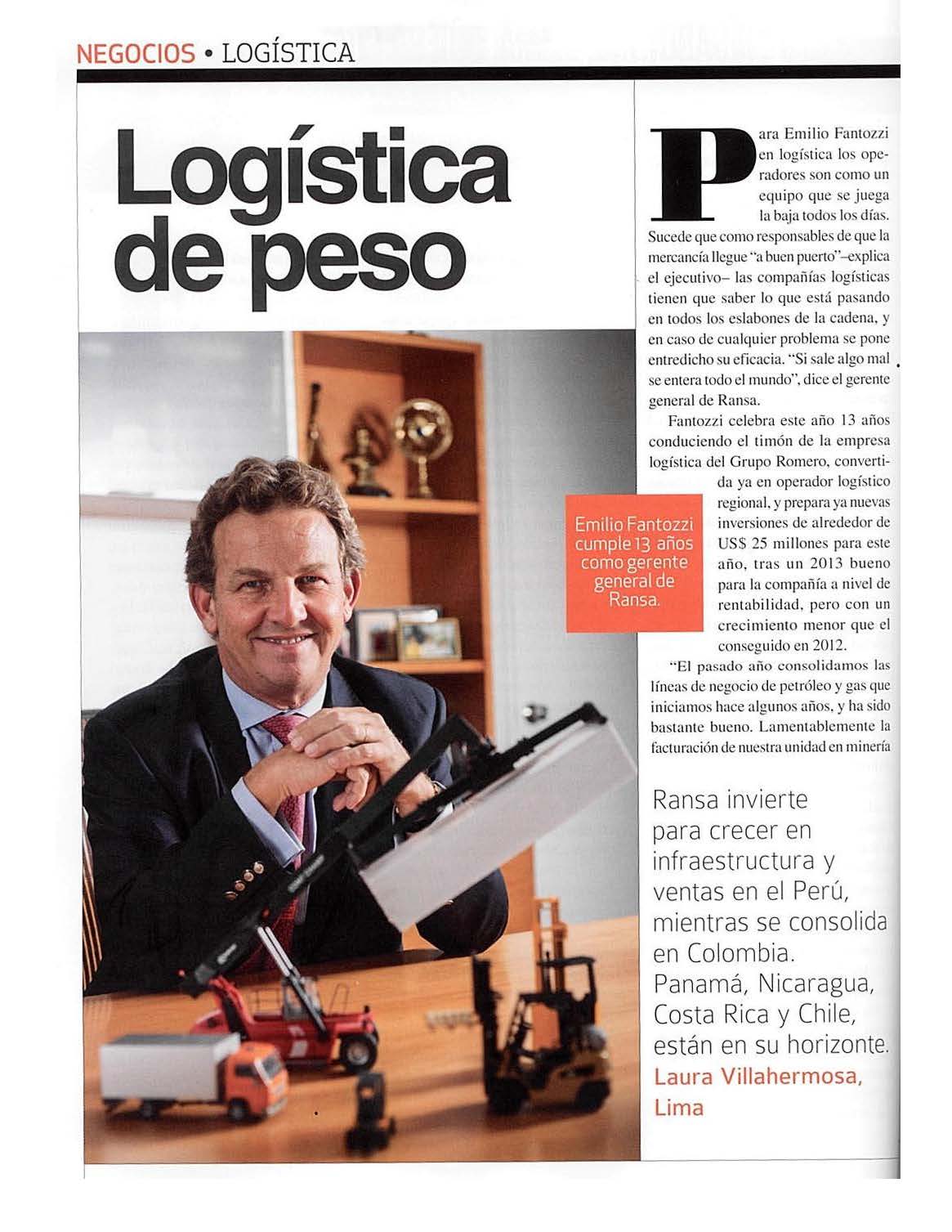 NEGOCIOS • LOGÍSTICA

Logística de peso

Emilio Fantozzi cumple 13 años como gerente general de Ransa.

Para Emilio Fantozzi en logística los operadores son como un equipo que se juega la baja todos los días. Sucede que como responsables de que la mercancía llegue "a buen puerto"–explica el ejecutivo– las compañías logísticas tienen que saber lo que está pasando en todos los eslabones de la cadena, y en caso de cualquier problema se pone entredicho su eficacia. "Si sale algo mal se entera todo el mundo", dice el gerente general de Ransa.

Fantozzi celebra este año 13 años conduciendo el timón de la empresa logística del Grupo Romero, convertida ya en operador logístico regional, y prepara ya nuevas inversiones de alrededor de US$ 25 millones para este año, tras un 2013 bueno para la compañía a nivel de rentabilidad, pero con un crecimiento menor que el conseguido en 2012.

"El pasado año consolidamos las líneas de negocio de petróleo y gas que iniciamos hace algunos años, y ha sido bastante bueno. Lamentablemente la facturación de nuestra unidad en minería

Ransa invierte para crecer en infraestructura y ventas en el Perú, mientras se consolida en Colombia. Panamá, Nicaragua, Costa Rica y Chile, están en su horizonte.
Laura Villahermosa, Lima